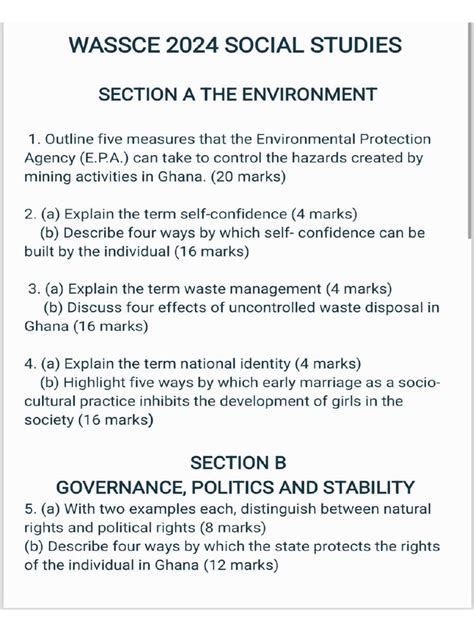 WASSCE 2024 SOCIAL STUDIES

SECTION A THE ENVIRONMENT

1. Outline five measures that the Environmental Protection Agency (E.P.A.) can take to control the hazards created by mining activities in Ghana. (20 marks)

2. (a) Explain the term self-confidence (4 marks)
(b) Describe four ways by which self- confidence can be built by the individual (16 marks)

3. (a) Explain the term waste management (4 marks)
(b) Discuss four effects of uncontrolled waste disposal in Ghana (16 marks)

4. (a) Explain the term national identity (4 marks)
(b) Highlight five ways by which early marriage as a socio-cultural practice inhibits the development of girls in the society (16 marks)

SECTION B
GOVERNANCE, POLITICS AND STABILITY

5. (a) With two examples each, distinguish between natural rights and political rights (8 marks)
(b) Describe four ways by which the state protects the rights of the individual in Ghana (12 marks)